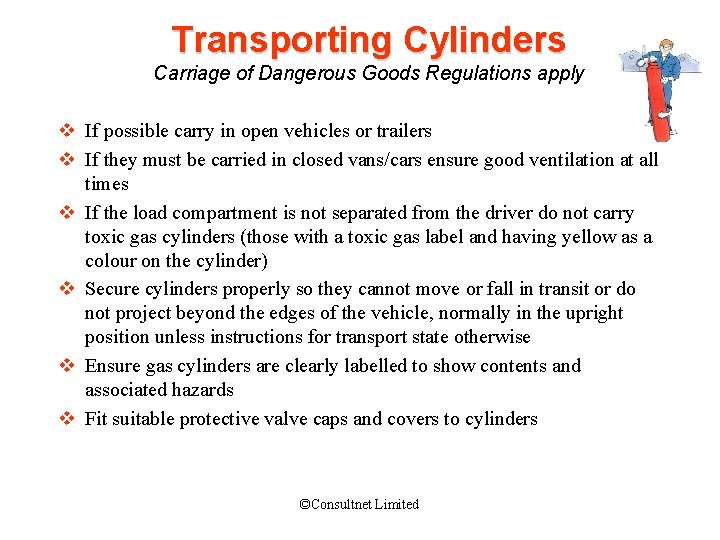 Transporting Cylinders

Carriage of Dangerous Goods Regulations apply

❖ If possible carry in open vehicles or trailers

❖ If they must be carried in closed vans/cars ensure good ventilation at all times

❖ If the load compartment is not separated from the driver do not carry toxic gas cylinders (those with a toxic gas label and having yellow as a colour on the cylinder)

❖ Secure cylinders properly so they cannot move or fall in transit or do not project beyond the edges of the vehicle, normally in the upright position unless instructions for transport state otherwise

❖ Ensure gas cylinders are clearly labelled to show contents and associated hazards

❖ Fit suitable protective valve caps and covers to cylinders

©Consultnet Limited